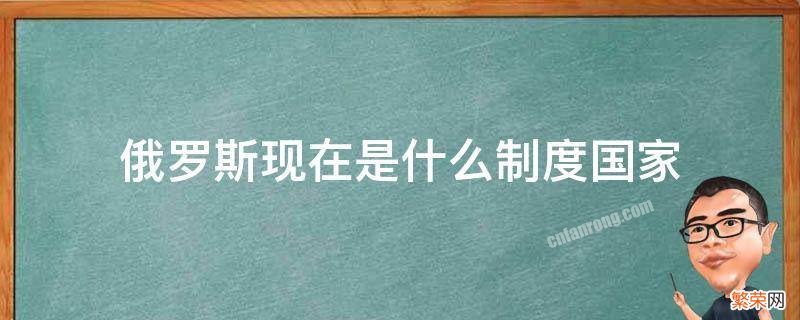 俄罗斯现在是什么制度国家

cnfanrong.com

繁荣网